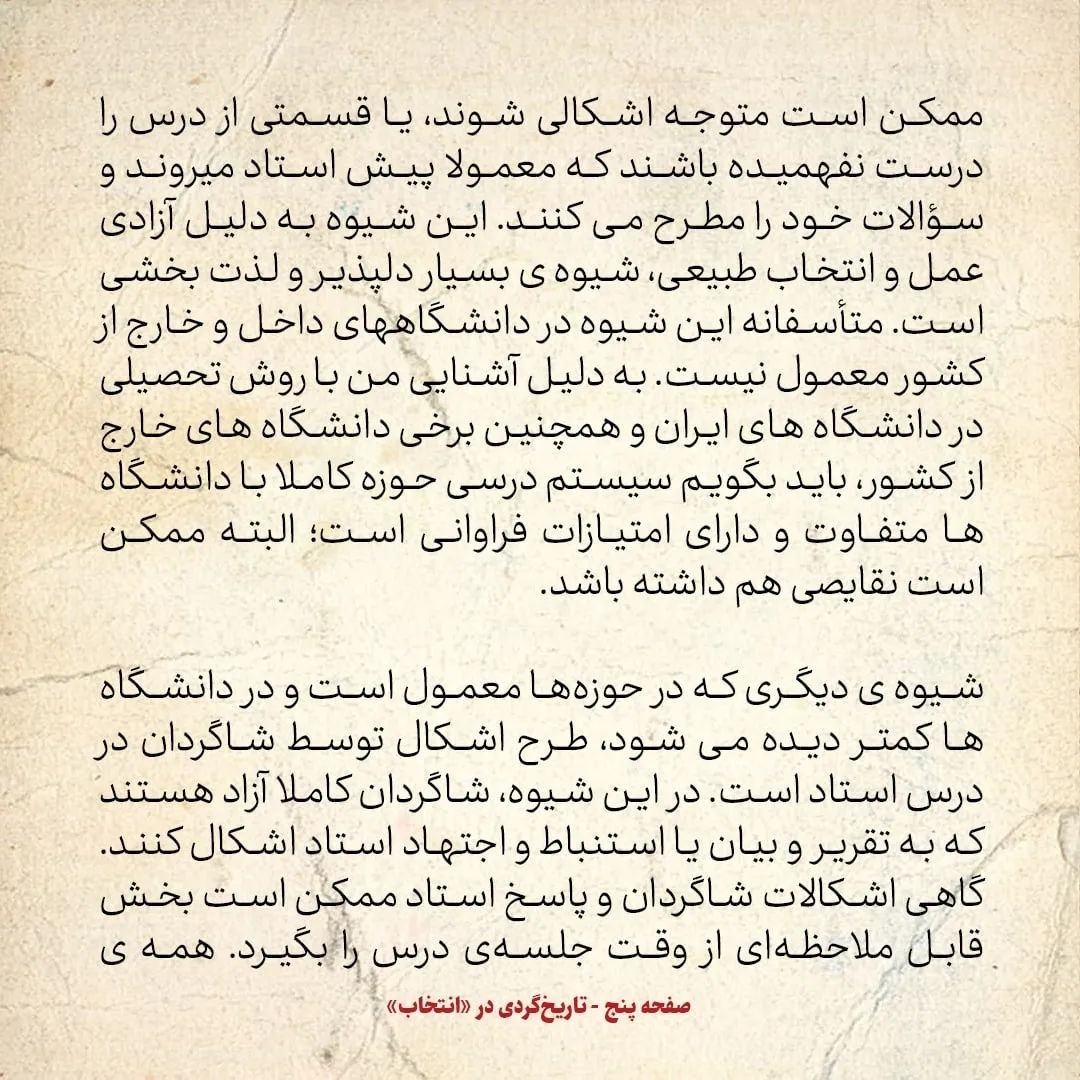 ممکن است متوجه اشکالی شوند، یا قسمتی از درس را درست نفهمیده باشند که معمولا پیش استاد میروند و سؤالات خود را مطرح می کنند. این شیوه به دلیل آزادی عمل و انتخاب طبیعی، شیوه ی بسیار دلپذیر و لذت بخشی است. متأسفانه این شیوه در دانشگاههای داخل و خارج از کشور معمول نیست. به دلیل آشنایی من با روش تحصیلی در دانشگاه های ایران و همچنین برخی دانشگاه های خارج از کشور، باید بگویم سیستم درسی حوزه کاملا با دانشگاه ها متفاوت و دارای امتیازات فراوانی است؛ البته ممکن است نقایصی هم داشته باشد.

شیوه ی دیگری که در حوزه‌ها معمول است و در دانشگاه ها کمتر دیده می شود، طرح اشکال توسط شاگردان در درس استاد است. در این شیوه، شاگردان کاملا آزاد هستند که به تقریر و بیان یا استنباط و اجتهاد استاد اشکال کنند. گاهی اشکالات شاگردان و پاسخ استاد ممکن است بخش قابل ملاحظه‌ای از وقت جلسه‌ی درس را بگیرد. همه ی

صفحه پنج - تاریخ‌گردی در «انتخاب»